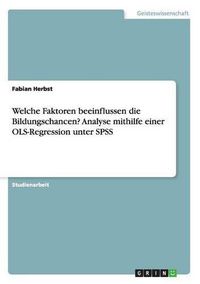 Geisteswissenschaft

Fabian Herbst

Welche Faktoren beeinflussen die Bildungschancen? Analyse mithilfe einer OLS-Regression unter SPSS

Studienarbeit

GRIN